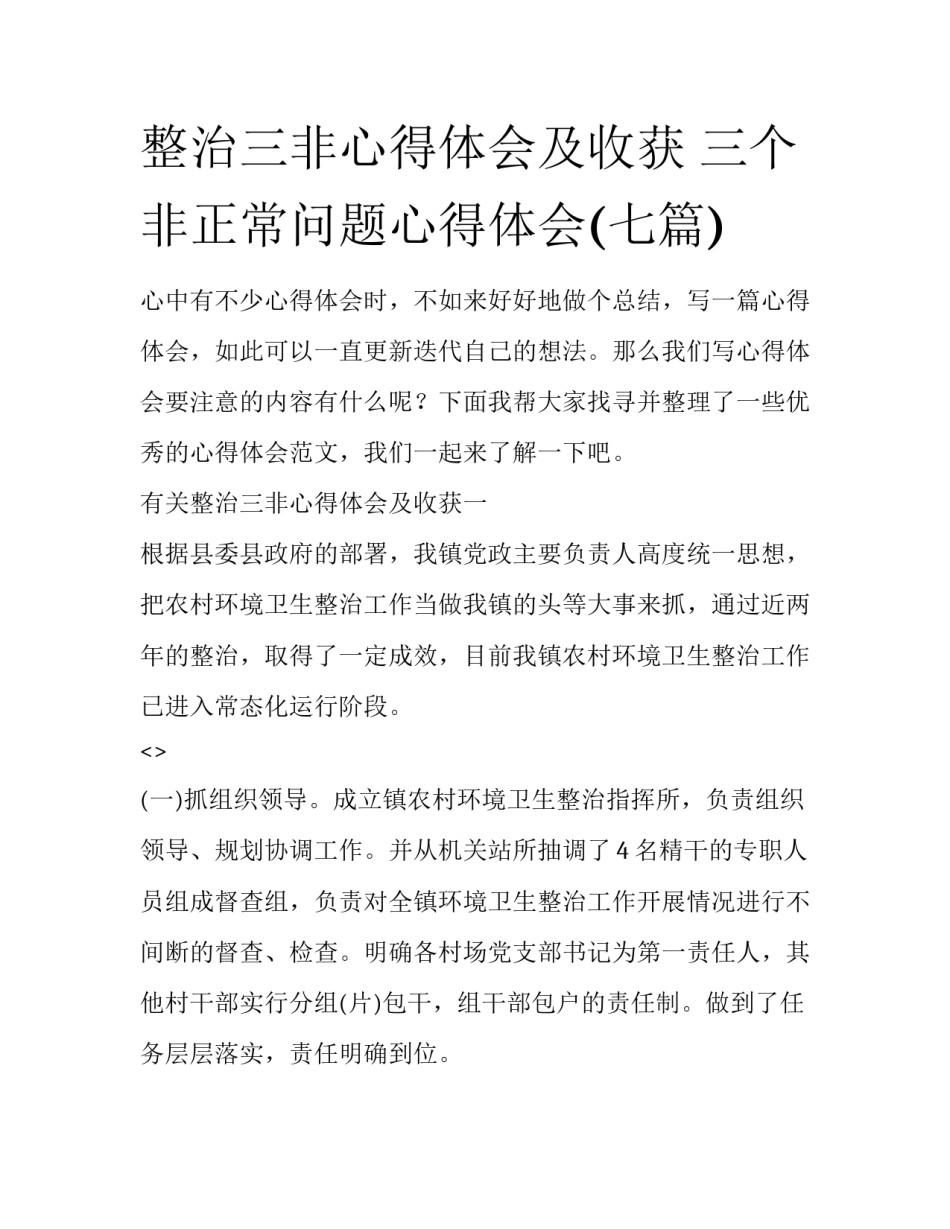 整治三非心得体会及收获 三个非正常问题心得体会(七篇)

心中有不少心得体会时，不如来好好地做个总结，写一篇心得体会，如此可以一直更新迭代自己的想法。那么我们写心得体会要注意的内容有什么呢？下面我帮大家找寻并整理了一些优秀的心得体会范文，我们一起来了解一下吧。

有关整治三非心得体会及收获一

根据县委县政府的部署，我镇党政主要负责人高度统一思想，把农村环境卫生整治工作当做我镇的头等大事来抓，通过近两年的整治，取得了一定成效，目前我镇农村环境卫生整治工作已进入常态化运行阶段。

<>

(一)抓组织领导。成立镇农村环境卫生整治指挥所，负责组织领导、规划协调工作。并从机关站所抽调了4名精干的专职人员组成督查组，负责对全镇环境卫生整治工作开展情况进行不间断的督查、检查。明确各村场党支部书记为第一责任人，其他村干部实行分组(片)包干，组干部包户的责任制。做到了任务层层落实，责任明确到位。